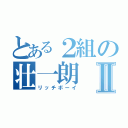 とある２組の
壮一朗Ⅱ
リッチボーイ